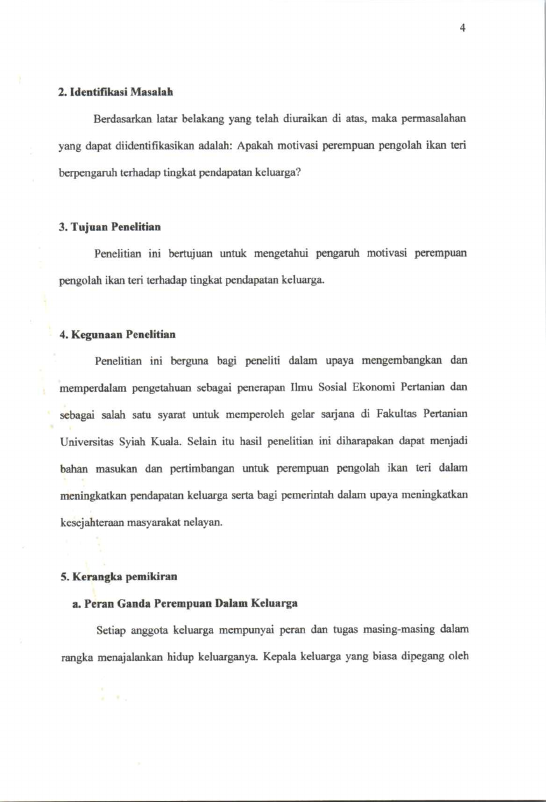 4

2. Identifikasi Masalah

Berdasarkan latar belakang yang telah diuraikan di atas, maka permasalahan yang dapat diidentifikasikan adalah: Apakah motivasi perempuan pengolah ikan teri berpengaruh terhadap tingkat pendapatan keluarga?

3. Tujuan Penelitian

Penelitian ini bertujuan untuk mengetahui pengaruh motivasi perempuan pengolah ikan teri terhadap tingkat pendapatan keluarga.

4. Kegunaan Penelitian

Penelitian ini berguna bagi peneliti dalam upaya mengembangkan dan memperdalam pengetahuan sebagai penerapan Ilmu Sosial Ekonomi Pertanian dan sebagai salah satu syarat untuk memperoleh gelar sarjana di Fakultas Pertanian Universitas Syiah Kuala. Selain itu hasil penelitian ini diharapakan dapat menjadi bahan masukan dan pertimbangan untuk perempuan pengolah ikan teri dalam meningkatkan pendapatan keluarga serta bagi pemerintah dalam upaya meningkatkan kesejahteraan masyarakat nelayan.

5. Kerangka pemikiran

a. Peran Ganda Perempuan Dalam Keluarga

Setiap anggota keluarga mempunyai peran dan tugas masing-masing dalam rangka menajalankan hidup keluarganya. Kepala keluarga yang biasa dipegang oleh